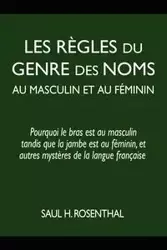 LES RÈGLES DU GENRE DES NOMS
AU MASCULIN ET AU FÉMININ

Pourquoi le bras est au masculin tandis que la jambe est au féminin, et autres mystères de la langue française

SAUL H. ROSENTHAL